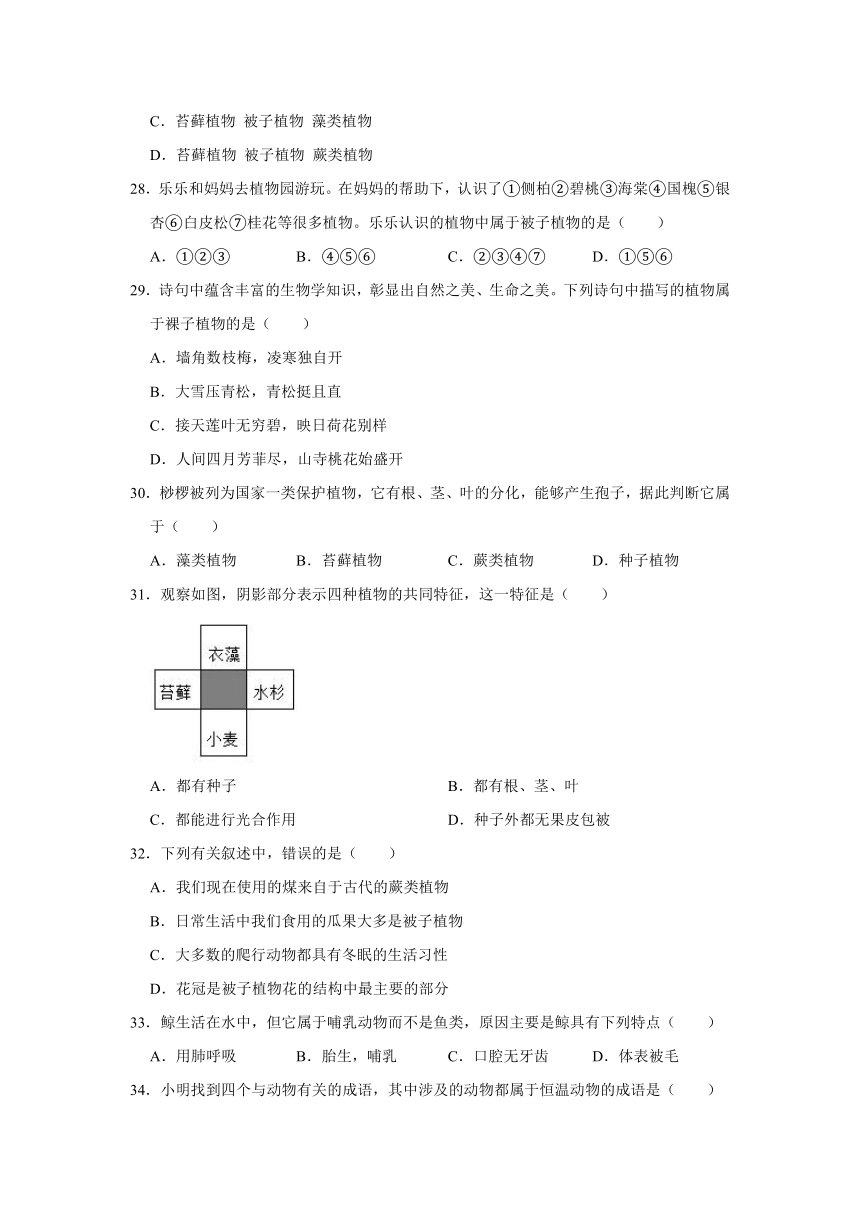 C．苔藓植物 被子植物 藻类植物

D．苔藓植物 被子植物 蕨类植物

28．乐乐和妈妈去植物园游玩。在妈妈的帮助下，认识了①侧柏②碧桃③海棠④国槐⑤银杏⑥白皮松⑦桂花等很多植物。乐乐认识的植物中属于被子植物的是（　　）

A．①②③　　B．④⑤⑥　　C．②③④⑦　　D．①⑤⑥

29．诗句中蕴含丰富的生物学知识，彰显出自然之美、生命之美。下列诗句中描写的植物属于裸子植物的是（　　）

A．墙角数枝梅，凌寒独自开

B．大雪压青松，青松挺且直

C．接天莲叶无穷碧，映日荷花别样

D．人间四月芳菲尽，山寺桃花始盛开

30．桫椤被列为国家一类保护植物，它有根、茎、叶的分化，能够产生孢子，据此判断它属于（　　）

A．藻类植物　　B．苔藓植物　　C．蕨类植物　　D．种子植物

31．观察如图，阴影部分表示四种植物的共同特征，这一特征是（　　）

衣藻

苔藓

水杉

小麦

A．都有种子

B．都有根、茎、叶

C．都能进行光合作用

D．种子外都无果皮包被

32．下列有关叙述中，错误的是（　　）

A．我们现在使用的煤来自于古代的蕨类植物

B．日常生活中我们食用的瓜果大多是被子植物

C．大多数的爬行动物都具有冬眠的生活习性

D．花冠是被子植物花的结构中最主要的部分

33．鲸生活在水中，但它属于哺乳动物而不是鱼类，原因主要是鲸具有下列特点（　　）

A．用肺呼吸　　B．胎生，哺乳　　C．口腔无牙齿　　D．体表被毛

34．小明找到四个与动物有关的成语，其中涉及的动物都属于恒温动物的成语是（　　）